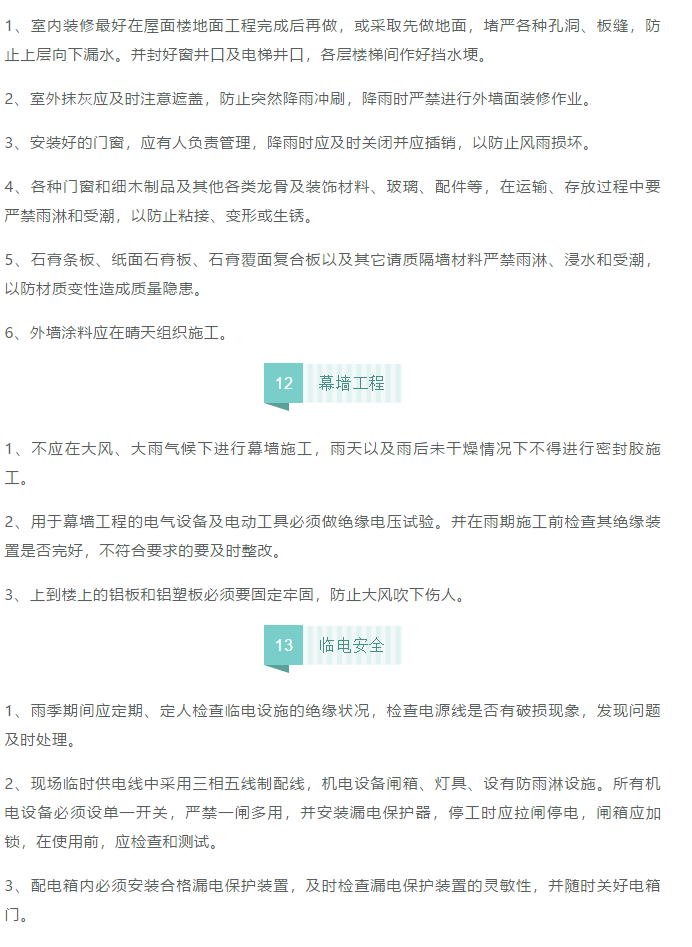 1、室内装修最好在屋面楼地面工程完成后再做，或采取先做地面，堵严各种孔洞、板缝，防止上层向下漏水。并封好窗井口及电梯井口，各层楼梯间作好挡水埂。

2、室外抹灰应及时注意遮盖，防止突然降雨冲刷，降雨时严禁进行外墙面装修作业。

3、安装好的门窗，应有人负责管理，降雨时应及时关闭并应插销，以防止风雨损坏。

4、各种门窗和细木制品及其他各类龙骨及装饰材料、玻璃、配件等，在运输、存放过程中要严禁雨淋和受潮，以防止粘接、变形或生锈。

5、石膏条板、纸面石膏板、石膏覆面复合板以及其它请质隔墙材料严禁雨淋、浸水和受潮，以防材质变性造成质量隐患。

6、外墙涂料应在晴天组织施工。

12 幕墙工程

1、不应在大风、大雨气候下进行幕墙施工，雨天以及雨后未干燥情况下不得进行密封胶施工。

2、用于幕墙工程的电气设备及电动工具必须做绝缘电压试验。并在雨期施工前检查其绝缘装置是否完好，不符合要求的要及时整改。

3、上到楼上的铝板和铝塑板必须要固定牢固，防止大风吹下伤人。

13 临电安全

1、雨季期间应定期、定人检查临电设施的绝缘状况，检查电源线是否有破损现象，发现问题及时处理。

2、现场临时供电线中采用三相五线制配线，机电设备闸箱、灯具、设有防雨淋设施。所有机电设备必须设单一开关，严禁一闸多用，并安装漏电保护器，停工时应拉闸停电，闸箱应加锁，在使用前，应检查和测试。

3、配电箱内必须安装合格漏电保护装置，及时检查漏电保护装置的灵敏性，并随时关好电箱门。